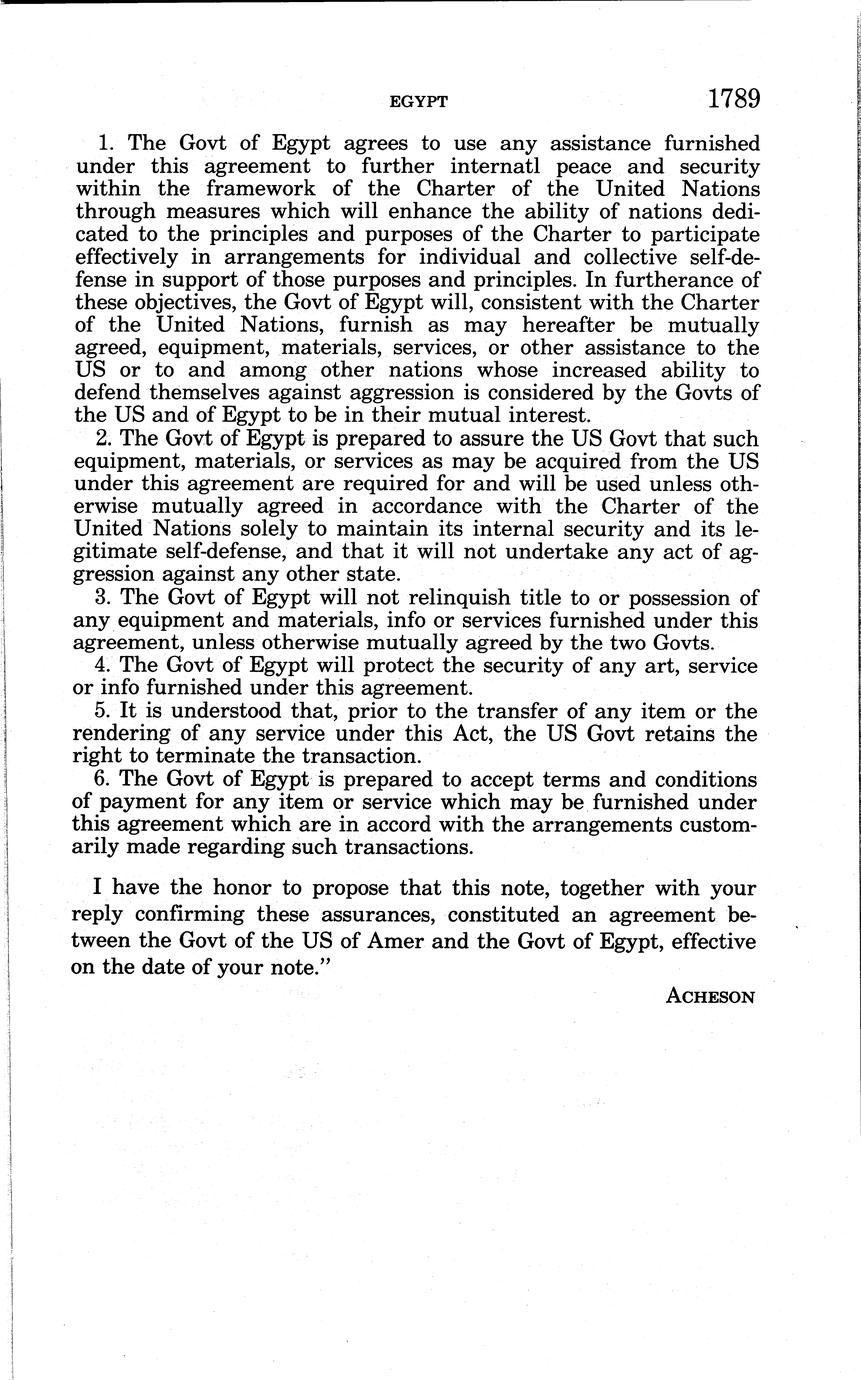 EGYPT 1789

1. The Govt of Egypt agrees to use any assistance furnished under this agreement to further internatl peace and security within the framework of the Charter of the United Nations through measures which will enhance the ability of nations dedicated to the principles and purposes of the Charter to participate effectively in arrangements for individual and collective self-defense in support of those purposes and principles. In furtherance of these objectives, the Govt of Egypt will, consistent with the Charter of the United Nations, furnish as may hereafter be mutually agreed, equipment, materials, services, or other assistance to the US or to and among other nations whose increased ability to defend themselves against aggression is considered by the Govts of the US and of Egypt to be in their mutual interest.

2. The Govt of Egypt is prepared to assure the US Govt that such equipment, materials, or services as may be acquired from the US under this agreement are required for and will be used unless otherwise mutually agreed in accordance with the Charter of the United Nations solely to maintain its internal security and its legitimate self-defense, and that it will not undertake any act of aggression against any other state.

3. The Govt of Egypt will not relinquish title to or possession of any equipment and materials, info or services furnished under this agreement, unless otherwise mutually agreed by the two Govts.

4. The Govt of Egypt will protect the security of any art, service or info furnished under this agreement.

5. It is understood that, prior to the transfer of any item or the rendering of any service under this Act, the US Govt retains the right to terminate the transaction.

6. The Govt of Egypt is prepared to accept terms and conditions of payment for any item or service which may be furnished under this agreement which are in accord with the arrangements customarily made regarding such transactions.

I have the honor to propose that this note, together with your reply confirming these assurances, constituted an agreement between the Govt of the US of Amer and the Govt of Egypt, effective on the date of your note."

ACHESON